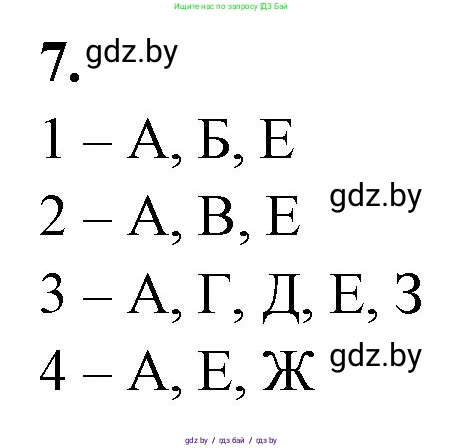 Ищите нас по запросу ГДЗ Бай

7. gdz.by

1 – А, Б, Е

2 – А, В, Е gdz.by

3 – А, Г, Д, Е, З

4 – А, Е, Ж gdz.by

gdz.by / гдз бай / гдз by